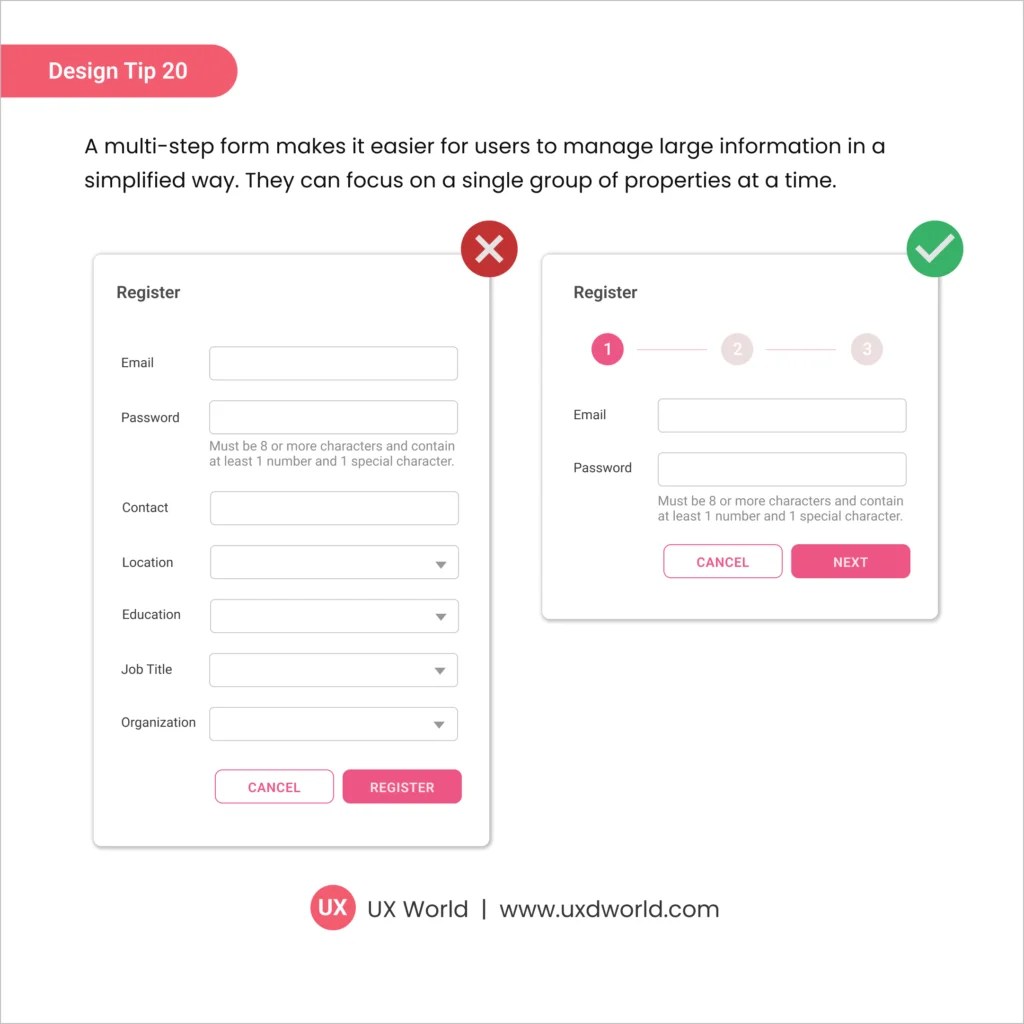 Design Tip 20

A multi-step form makes it easier for users to manage large information in a simplified way. They can focus on a single group of properties at a time.

Register

Email

Password

Must be 8 or more characters and contain at least 1 number and 1 special character.

Contact

Location

Education

Job Title

Organization

CANCEL REGISTER

Register

1 2 3

Email

Password

Must be 8 or more characters and contain at least 1 number and 1 special character.

CANCEL NEXT

UX UX World | www.uxdworld.com